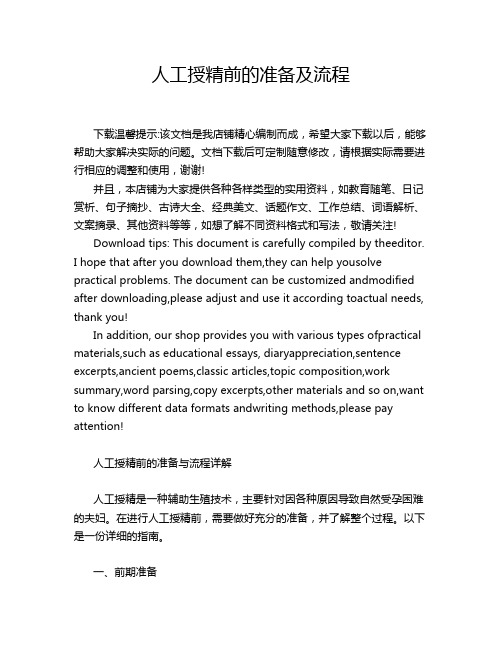 人工授精前的准备及流程

下载温馨提示:该文档是我店铺精心编制而成，希望大家下载以后，能够帮助大家解决实际的问题。文档下载后可定制随意修改，请根据实际需要进行相应的调整和使用，谢谢!

并且，本店铺为大家提供各种各样类型的实用资料，如教育随笔、日记赏析、句子摘抄、古诗大全、经典美文、话题作文、工作总结、词语解析、文案摘录、其他资料等等，如想了解不同资料格式和写法，敬请关注!

Download tips: This document is carefully compiled by theeditor. I hope that after you download them,they can help yousolve practical problems. The document can be customized andmodified after downloading,please adjust and use it according toactual needs, thank you!

In addition, our shop provides you with various types ofpractical materials,such as educational essays, diaryappreciation,sentence excerpts,ancient poems,classic articles,topic composition,work summary,word parsing,copy excerpts,other materials and so on,want to know different data formats andwriting methods,please pay attention!

人工授精前的准备与流程详解

人工授精是一种辅助生殖技术，主要针对因各种原因导致自然受孕困难的夫妇。在进行人工授精前，需要做好充分的准备，并了解整个过程。以下是一份详细的指南。

一、前期准备